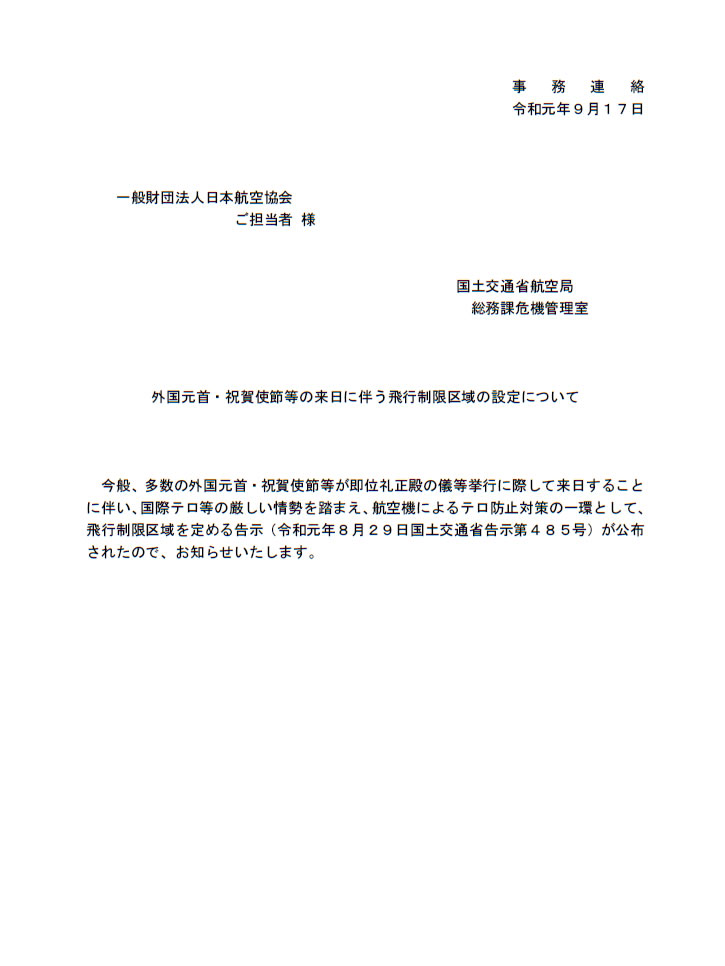 事　務　連　絡
令和元年９月１７日

一般財団法人日本航空協会
ご担当者 様

国土交通省航空局
総務課危機管理室

外国元首・祝賀使節等の来日に伴う飛行制限区域の設定について

今般、多数の外国元首・祝賀使節等が即位礼正殿の儀等挙行に際して来日することに伴い、国際テロ等の厳しい情勢を踏まえ、航空機によるテロ防止対策の一環として、飛行制限区域を定める告示（令和元年８月２９日国土交通省告示第４８５号）が公布されたので、お知らせいたします。